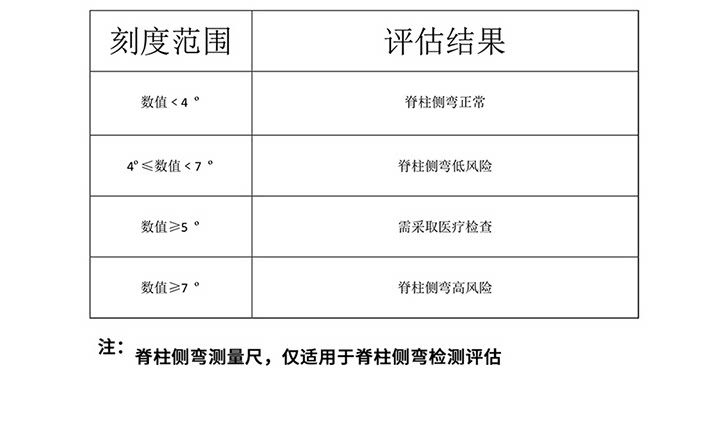 | 刻度范围 | 评估结果 |
|---|---|
| 数值＜4° | 脊柱侧弯正常 |
| 4°≤数值＜7° | 脊柱侧弯低风险 |
| 数值≥5° | 需采取医疗检查 |
| 数值≥7° | 脊柱侧弯高风险 |

注：脊柱侧弯测量尺，仅适用于脊柱侧弯检测评估